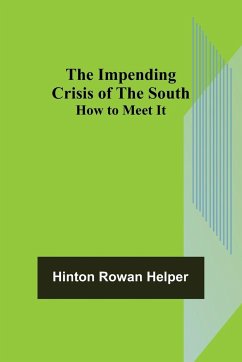 The Impending Crisis of The South
How to Meet It

Hinton Rowan Helper